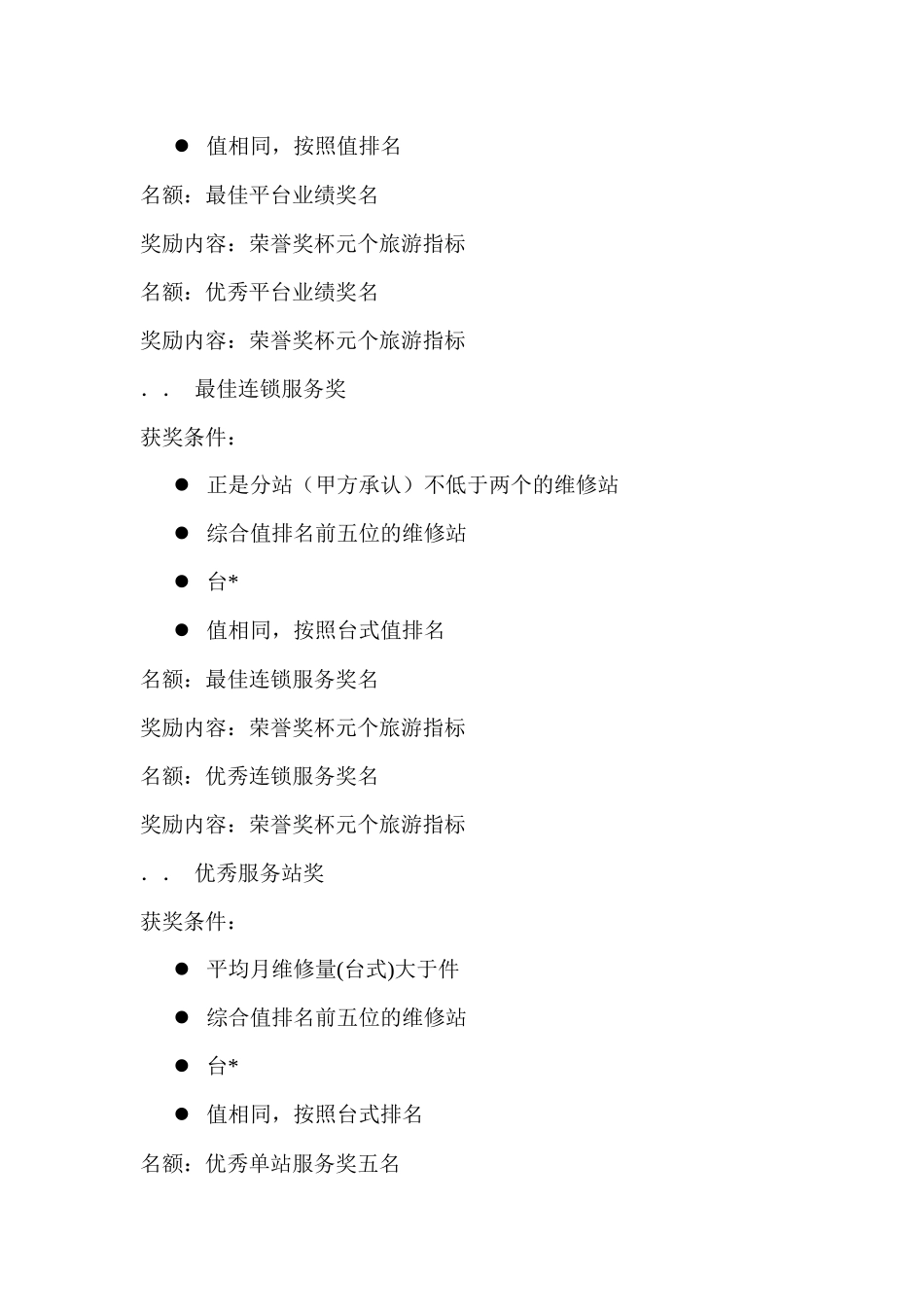 ● 值相同，按照值排名

名额：最佳平台业绩奖名

奖励内容：荣誉奖杯元个旅游指标

名额：优秀平台业绩奖名

奖励内容：荣誉奖杯元个旅游指标

. . 最佳连锁服务奖

获奖条件：

● 正是分站（甲方承认）不低于两个的维修站

● 综合值排名前五位的维修站

● 台*

● 值相同，按照台式值排名

名额：最佳连锁服务奖名

奖励内容：荣誉奖杯元个旅游指标

名额：优秀连锁服务奖名

奖励内容：荣誉奖杯元个旅游指标

. . 优秀服务站奖

获奖条件：

● 平均月维修量(台式)大于件

● 综合值排名前五位的维修站

● 台*

● 值相同，按照台式排名

名额：优秀单站服务奖五名